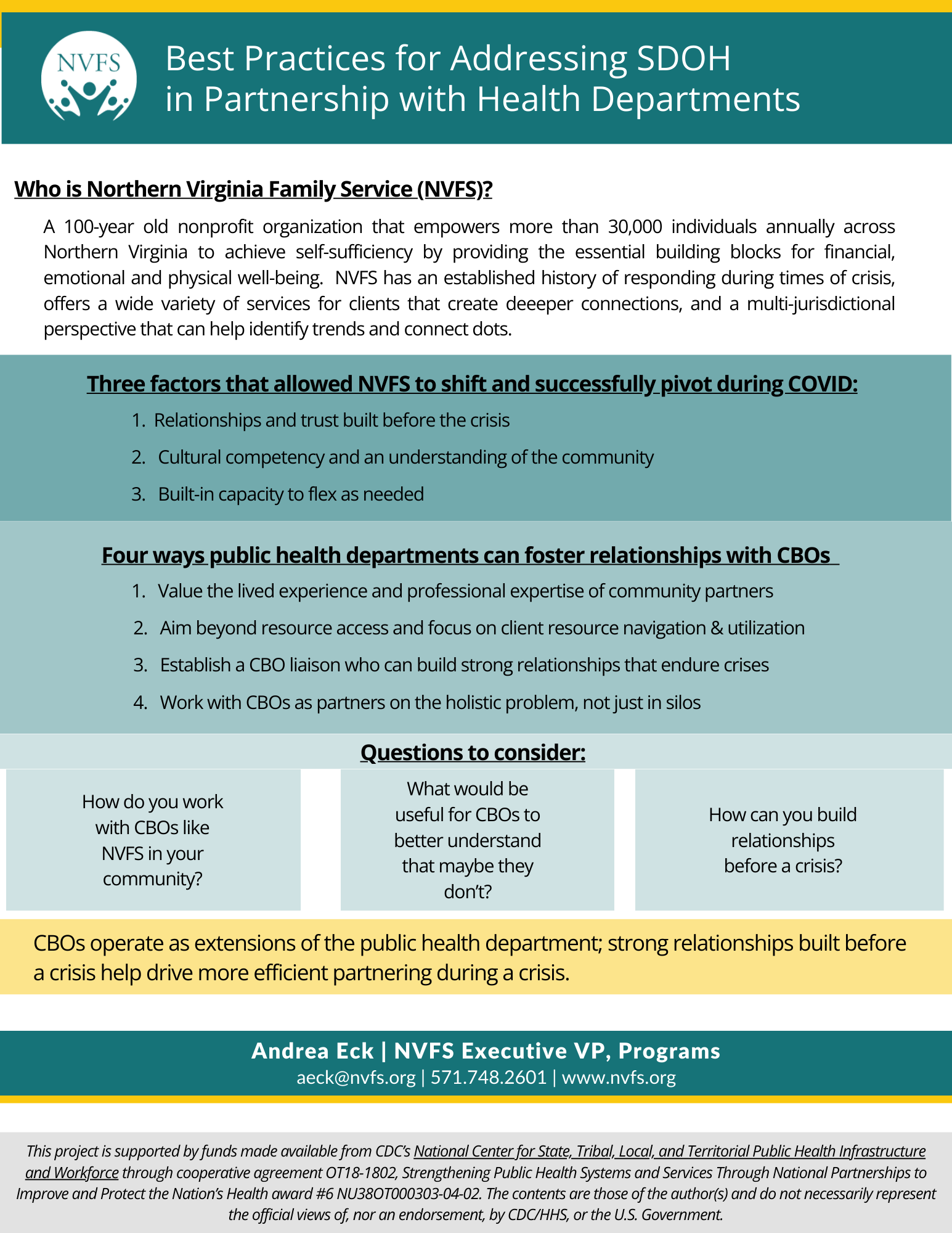 NVFS

Best Practices for Addressing SDOH in Partnership with Health Departments

Who is Northern Virginia Family Service (NVFS)?

A 100-year old nonprofit organization that empowers more than 30,000 individuals annually across Northern Virginia to achieve self-sufficiency by providing the essential building blocks for financial, emotional and physical well-being. NVFS has an established history of responding during times of crisis, offers a wide variety of services for clients that create deeeper connections, and a multi-jurisdictional perspective that can help identify trends and connect dots.

Three factors that allowed NVFS to shift and successfully pivot during COVID:

1. Relationships and trust built before the crisis
2. Cultural competency and an understanding of the community
3. Built-in capacity to flex as needed

Four ways public health departments can foster relationships with CBOs

1. Value the lived experience and professional expertise of community partners
2. Aim beyond resource access and focus on client resource navigation & utilization
3. Establish a CBO liaison who can build strong relationships that endure crises
4. Work with CBOs as partners on the holistic problem, not just in silos

Questions to consider:

How do you work with CBOs like NVFS in your community?

What would be useful for CBOs to better understand that maybe they don't?

How can you build relationships before a crisis?

CBOs operate as extensions of the public health department; strong relationships built before a crisis help drive more efficient partnering during a crisis.

Andrea Eck | NVFS Executive VP, Programs
aeck@nvfs.org | 571.748.2601 | www.nvfs.org

This project is supported by funds made available from CDC's National Center for State, Tribal, Local, and Territorial Public Health Infrastructure and Workforce through cooperative agreement OT18-1802, Strengthening Public Health Systems and Services Through National Partnerships to Improve and Protect the Nation's Health award #6 NU38OT000303-04-02. The contents are those of the author(s) and do not necessarily represent the official views of, nor an endorsement, by CDC/HHS, or the U.S. Government.